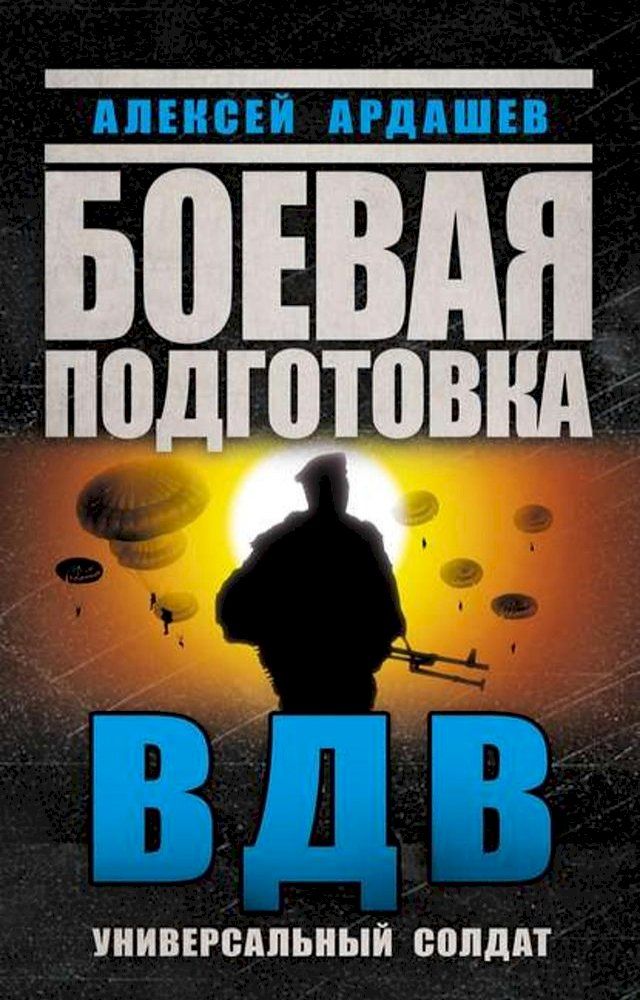 АЛЕКСЕЙ АРДАШЕВ

БОЕВАЯ ПОДГОТОВКА

ВДВ

УНИВЕРСАЛЬНЫЙ СОЛДАТ